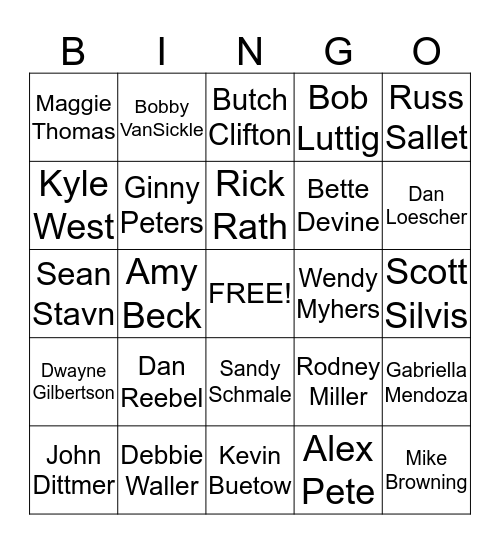 | B | I | N | G | O |
|---|---|---|---|---|
| Maggie Thomas | Bobby VanSickle | Butch Clifton | Bob Luttig | Russ Sallet |
| Kyle West | Ginny Peters | Rick Rath | Bette Devine | Dan Loescher |
| Sean Stavn | Amy Beck | FREE! | Wendy Myhers | Scott Silvis |
| Dwayne Gilbertson | Dan Reebel | Sandy Schmale | Rodney Miller | Gabriella Mendoza |
| John Dittmer | Debbie Waller | Kevin Buetow | Alex Pete | Mike Browning |